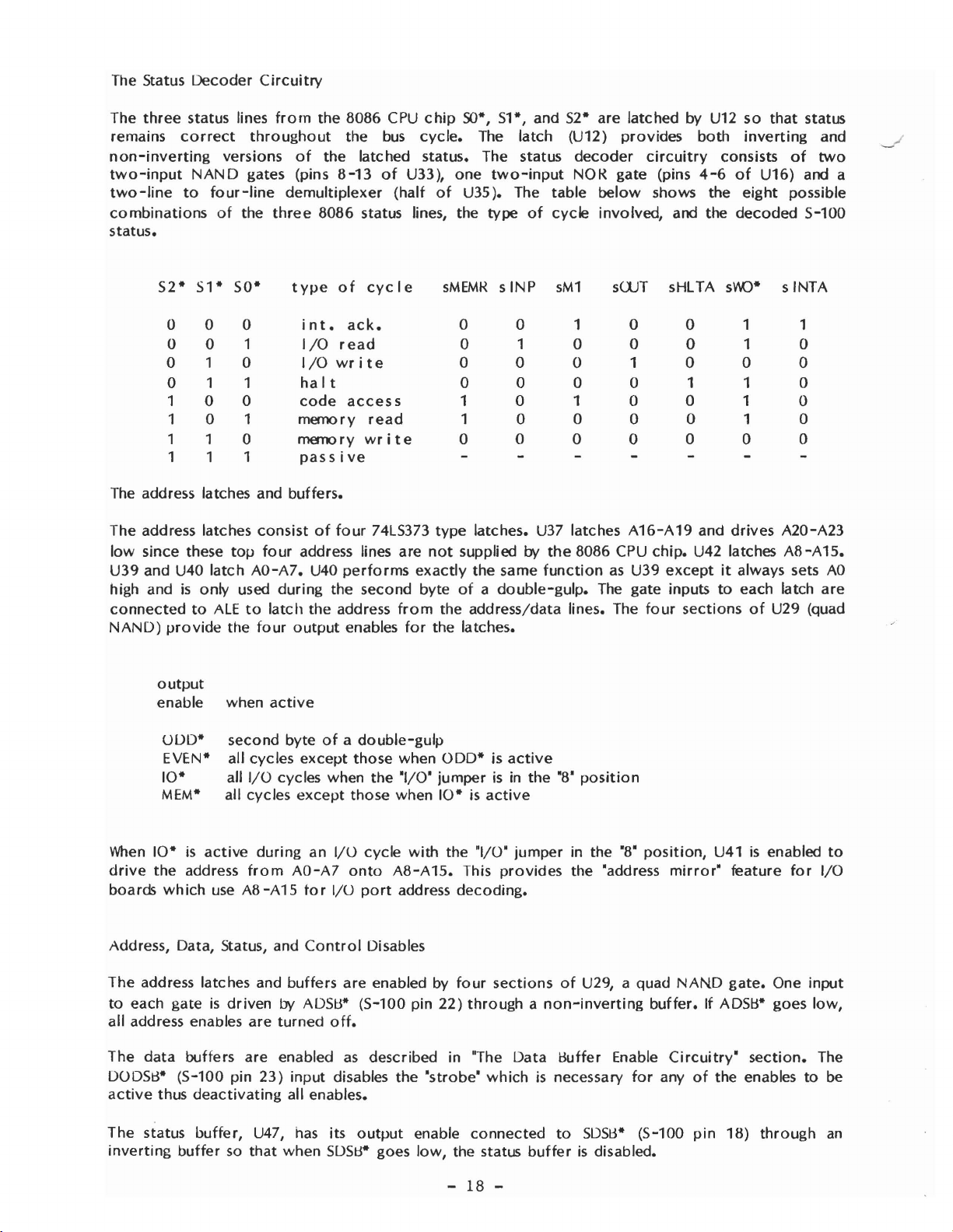 The Status Decoder Circuitry

The three status lines from the 8086 CPU chip S0*, S1*, and S2* are latched by U12 so that status remains correct throughout the bus cycle. The latch (U12) provides both inverting and non-inverting versions of the latched status. The status decoder circuitry consists of two two-input NAND gates (pins 8-13 of U33), one two-input NOR gate (pins 4-6 of U16) and a two-line to four-line demultiplexer (half of U35). The table below shows the eight possible combinations of the three 8086 status lines, the type of cycle involved, and the decoded S-100 status.

| S2* | S1* | S0* | type of cycle | sMEMR | sINP | sM1 | sOUT | sHLTA | sWO* | sINTA |
|---|---|---|---|---|---|---|---|---|---|---|
| 0 | 0 | 0 | int. ack. | 0 | 0 | 1 | 0 | 0 | 1 | 1 |
| 0 | 0 | 1 | I/O read | 0 | 1 | 0 | 0 | 0 | 1 | 0 |
| 0 | 1 | 0 | I/O write | 0 | 0 | 0 | 1 | 0 | 0 | 0 |
| 0 | 1 | 1 | halt | 0 | 0 | 0 | 0 | 1 | 1 | 0 |
| 1 | 0 | 0 | code access | 1 | 0 | 1 | 0 | 0 | 1 | 0 |
| 1 | 0 | 1 | memory read | 1 | 0 | 0 | 0 | 0 | 1 | 0 |
| 1 | 1 | 0 | memory write | 0 | 0 | 0 | 0 | 0 | 0 | 0 |
| 1 | 1 | 1 | passive | - | - | - | - | - | - | - |

The address latches and buffers.

The address latches consist of four 74LS373 type latches. U37 latches A16-A19 and drives A20-A23 low since these top four address lines are not supplied by the 8086 CPU chip. U42 latches A8-A15. U39 and U40 latch A0-A7. U40 performs exactly the same function as U39 except it always sets A0 high and is only used during the second byte of a double-gulp. The gate inputs to each latch are connected to ALE to latch the address from the address/data lines. The four sections of U29 (quad NAND) provide the four output enables for the latches.

| output enable | when active |
|---|---|
| ODD* | second byte of a double-gulp |
| EVEN* | all cycles except those when ODD* is active |
| IO* | all I/O cycles when the "I/O" jumper is in the "8" position |
| MEM* | all cycles except those when IO* is active |

When IO* is active during an I/O cycle with the "I/O" jumper in the "8" position, U41 is enabled to drive the address from A0-A7 onto A8-A15. This provides the "address mirror" feature for I/O boards which use A8-A15 for I/O port address decoding.

Address, Data, Status, and Control Disables

The address latches and buffers are enabled by four sections of U29, a quad NAND gate. One input to each gate is driven by ADSB* (S-100 pin 22) through a non-inverting buffer. If ADSB* goes low, all address enables are turned off.

The data buffers are enabled as described in "The Data Buffer Enable Circuitry" section. The DODSB* (S-100 pin 23) input disables the "strobe" which is necessary for any of the enables to be active thus deactivating all enables.

The status buffer, U47, has its output enable connected to SDSB* (S-100 pin 18) through an inverting buffer so that when SDSB* goes low, the status buffer is disabled.

- 18 -